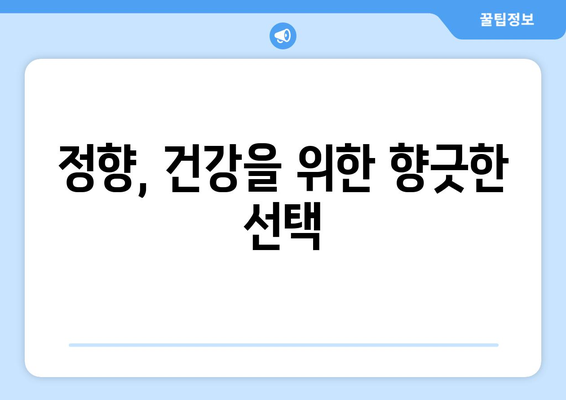 꿀팁정보

정향, 건강을 위한 향긋한 선택